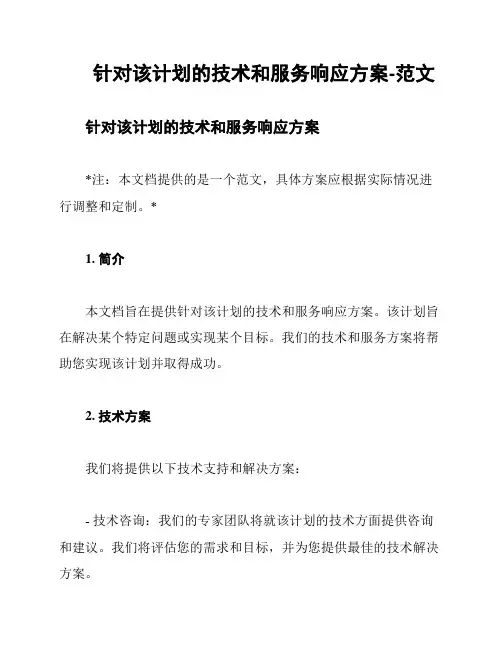 针对该计划的技术和服务响应方案-范文

针对该计划的技术和服务响应方案

*注：本文档提供的是一个范文，具体方案应根据实际情况进行调整和定制。*

1. 简介

本文档旨在提供针对该计划的技术和服务响应方案。该计划旨在解决某个特定问题或实现某个目标。我们的技术和服务方案将帮助您实现该计划并取得成功。

2. 技术方案

我们将提供以下技术支持和解决方案：

- 技术咨询：我们的专家团队将就该计划的技术方面提供咨询和建议。我们将评估您的需求和目标，并为您提供最佳的技术解决方案。